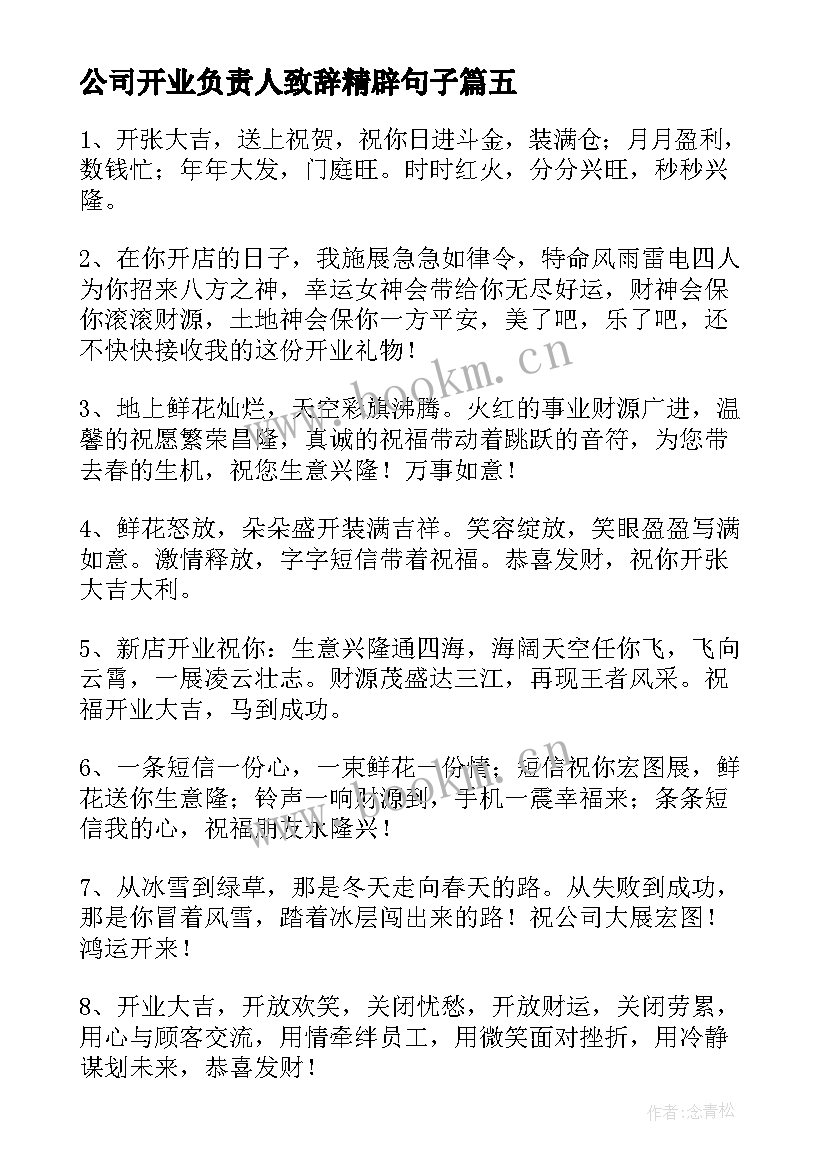 公司开业负责人致辞精辟句子篇五

1、开张大吉，送上祝贺，祝你日进斗金，装满仓；月月盈利，数钱忙；年年大发，门庭旺。时时红火，分分兴旺，秒秒兴隆。

2、在你开店的日子，我施展急急如律令，特命风雨雷电四人为你招来八方之神，幸运女神会带给你无尽好运，财神会保你滚滚财源，土地神会保你一方平安，美了吧，乐了吧，还不快快接收我的这份开业礼物！

3、地上鲜花灿烂，天空彩旗沸腾。火红的事业财源广进，温馨的祝愿繁荣昌隆，真诚的祝福带动着跳跃的音符，为您带去春的生机，祝您生意兴隆！万事如意！

4、鲜花怒放，朵朵盛开装满吉祥。笑容绽放，笑眼盈盈写满如意。激情释放，字字短信带着祝福。恭喜发财，祝你开张大吉大利。

5、新店开业祝你：生意兴隆通四海，海阔天空任你飞，飞向云霄，一展凌云壮志。财源茂盛达三江，再现王者风采。祝福开业大吉，马到成功。

6、一条短信一份心，一束鲜花一份情；短信祝你宏图展，鲜花送你生意隆；铃声一响财源到，手机一震幸福来；条条短信我的心，祝福朋友永隆兴！

7、从冰雪到绿草，那是冬天走向春天的路。从失败到成功，那是你冒着风雪，踏着冰层闯出来的路！祝公司大展宏图！鸿运开来！

8、开业大吉，开放欢笑，关闭忧愁，开放财运，关闭劳累，用心与顾客交流，用情牵绊员工，用微笑面对挫折，用冷静谋划未来，恭喜发财！

www.bookm.cn

作者:念青松